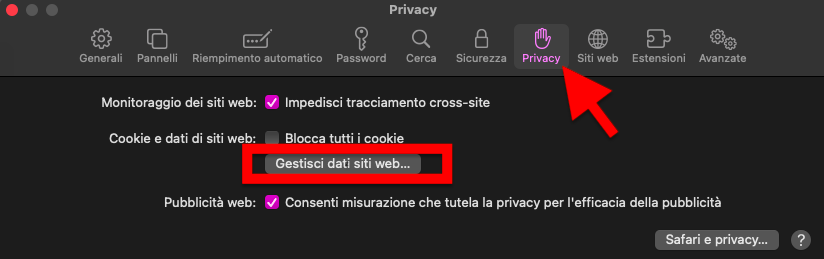 Privacy

Generali Pannelli Riempimento automatico Password Cerca Sicurezza Privacy Siti web Estensioni Avanzate

Monitoraggio dei siti web: Impedisci tracciamento cross-site

Cookie e dati di siti web: Blocca tutti i cookie

Gestisci dati siti web...

Pubblicità web: Consenti misurazione che tutela la privacy per l'efficacia della pubblicità

Safari e privacy...

?